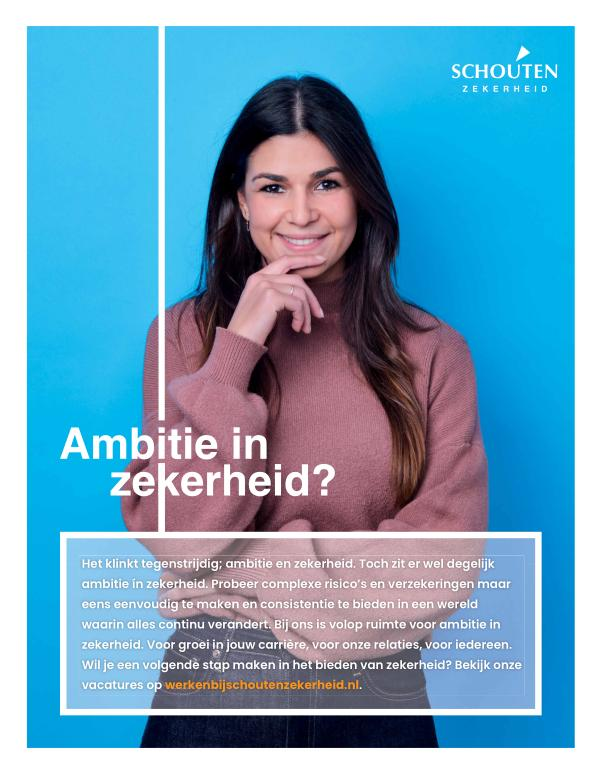 SCHOUTEN
ZEKERHEID

Ambitie in zekerheid?

Het klinkt tegenstrijdig; ambitie en zekerheid. Toch zit er wel degelijk ambitie in zekerheid. Probeer complexe risico's en verzekeringen maar eens eenvoudig te maken en consistentie te bieden in een wereld waarin alles continu verandert. Bij ons is volop ruimte voor ambitie in zekerheid. Voor groei in jouw carrière, voor onze relaties, voor iedereen. Wil je een volgende stap maken in het bieden van zekerheid? Bekijk onze vacatures op werkenbijschoutenzekerheid.nl.